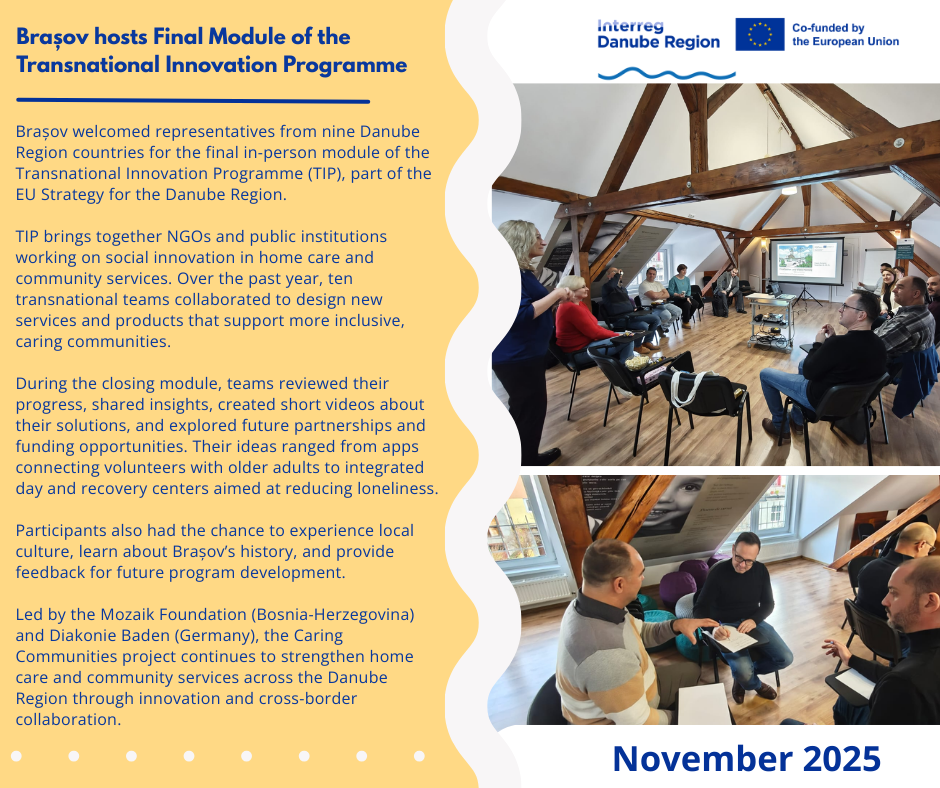 Brașov hosts Final Module of the Transnational Innovation Programme

Brașov welcomed representatives from nine Danube Region countries for the final in-person module of the Transnational Innovation Programme (TIP), part of the EU Strategy for the Danube Region.

TIP brings together NGOs and public institutions working on social innovation in home care and community services. Over the past year, ten transnational teams collaborated to design new services and products that support more inclusive, caring communities.

During the closing module, teams reviewed their progress, shared insights, created short videos about their solutions, and explored future partnerships and funding opportunities. Their ideas ranged from apps connecting volunteers with older adults to integrated day and recovery centers aimed at reducing loneliness.

Participants also had the chance to experience local culture, learn about Brașov's history, and provide feedback for future program development.

Led by the Mozaik Foundation (Bosnia-Herzegovina) and Diakonie Baden (Germany), the Caring Communities project continues to strengthen home care and community services across the Danube Region through innovation and cross-border collaboration.

Interreg Danube Region

Co-funded by the European Union

November 2025